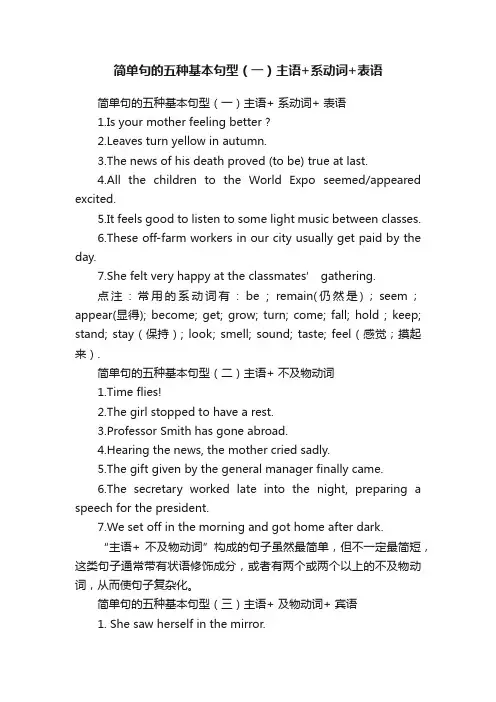 简单句的五种基本句型（一）主语+系动词+表语

简单句的五种基本句型（一）主语+ 系动词+ 表语

1.Is your mother feeling better ?

2.Leaves turn yellow in autumn.

3.The news of his death proved (to be) true at last.

4.All the children to the World Expo seemed/appeared excited.

5.It feels good to listen to some light music between classes.

6.These off-farm workers in our city usually get paid by the day.

7.She felt very happy at the classmates' gathering.

点注：常用的系动词有：be；remain(仍然是)；seem；appear(显得); become; get; grow; turn; come; fall; hold；keep; stand; stay（保持）; look; smell; sound; taste; feel（感觉；摸起来）.

简单句的五种基本句型（二）主语+ 不及物动词

1.Time flies!

2.The girl stopped to have a rest.

3.Professor Smith has gone abroad.

4.Hearing the news, the mother cried sadly.

5.The gift given by the general manager finally came.

6.The secretary worked late into the night, preparing a speech for the president.

7.We set off in the morning and got home after dark.

“主语+ 不及物动词”构成的句子虽然最简单，但不一定最简短，这类句子通常带有状语修饰成分，或者有两个或两个以上的不及物动词，从而使句子复杂化。

简单句的五种基本句型（三）主语+ 及物动词+ 宾语

1. She saw herself in the mirror.